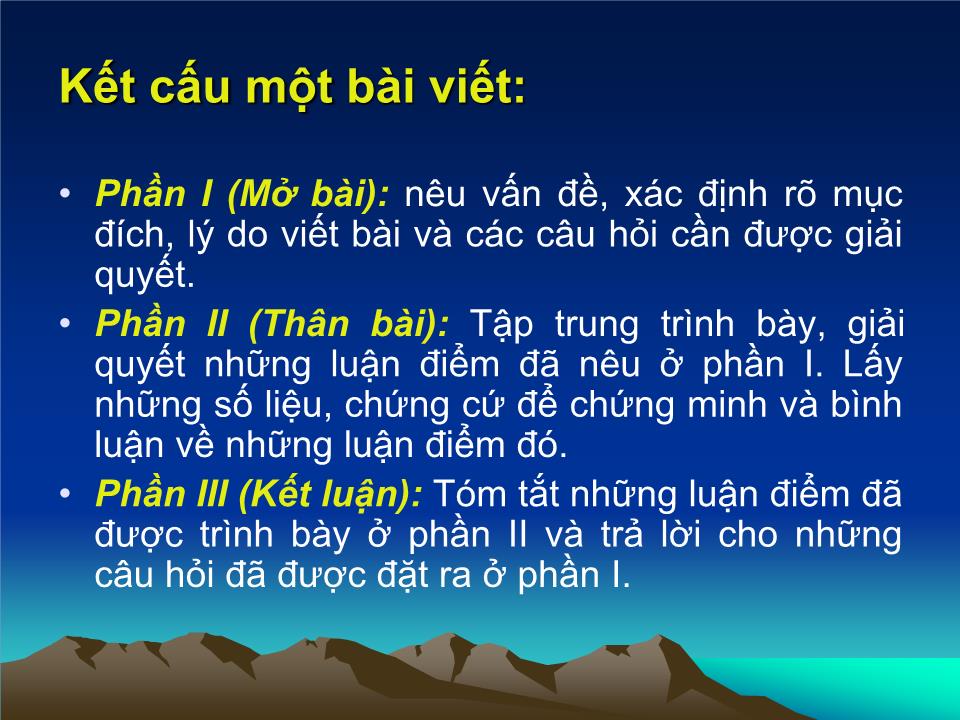 Kết cấu một bài viết:

• Phần I (Mở bài): nêu vấn đề, xác định rõ mục đích, lý do viết bài và các câu hỏi cần được giải quyết.
• Phần II (Thân bài): Tập trung trình bày, giải quyết những luận điểm đã nêu ở phần I. Lấy những số liệu, chứng cứ để chứng minh và bình luận về những luận điểm đó.
• Phần III (Kết luận): Tóm tắt những luận điểm đã được trình bày ở phần II và trả lời cho những câu hỏi đã được đặt ra ở phần I.